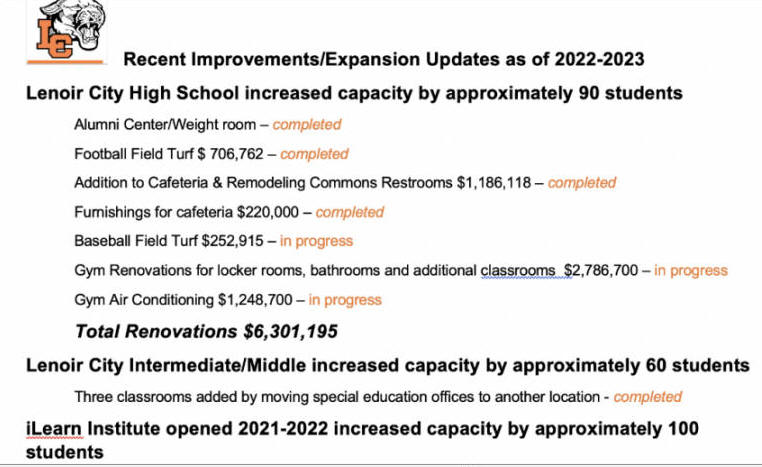 LC

Recent Improvements/Expansion Updates as of 2022-2023

Lenoir City High School increased capacity by approximately 90 students

Alumni Center/Weight room – completed

Football Field Turf $ 706,762 – completed

Addition to Cafeteria & Remodeling Commons Restrooms $1,186,118 – completed

Furnishings for cafeteria $220,000 – completed

Baseball Field Turf $252,915 – in progress

Gym Renovations for locker rooms, bathrooms and additional classrooms $2,786,700 – in progress

Gym Air Conditioning $1,248,700 – in progress

Total Renovations $6,301,195

Lenoir City Intermediate/Middle increased capacity by approximately 60 students

Three classrooms added by moving special education offices to another location - completed

iLearn Institute opened 2021-2022 increased capacity by approximately 100 students